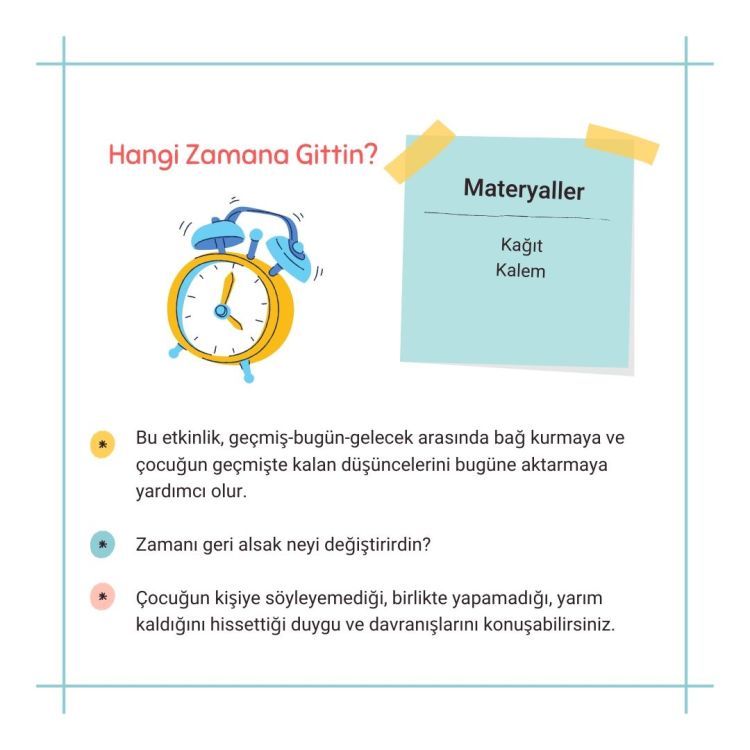 Hangi Zamana Gittin?

Materyaller

Kağıt
Kalem

* Bu etkinlik, geçmiş-bugün-gelecek arasında bağ kurmaya ve çocuğun geçmişte kalan düşüncelerini bugüne aktarmaya yardımcı olur.

* Zamanı geri alsak neyi değiştirirdin?

* Çocuğun kişiye söyleyemediği, birlikte yapamadığı, yarım kaldığını hissettiği duygu ve davranışlarını konuşabilirsiniz.